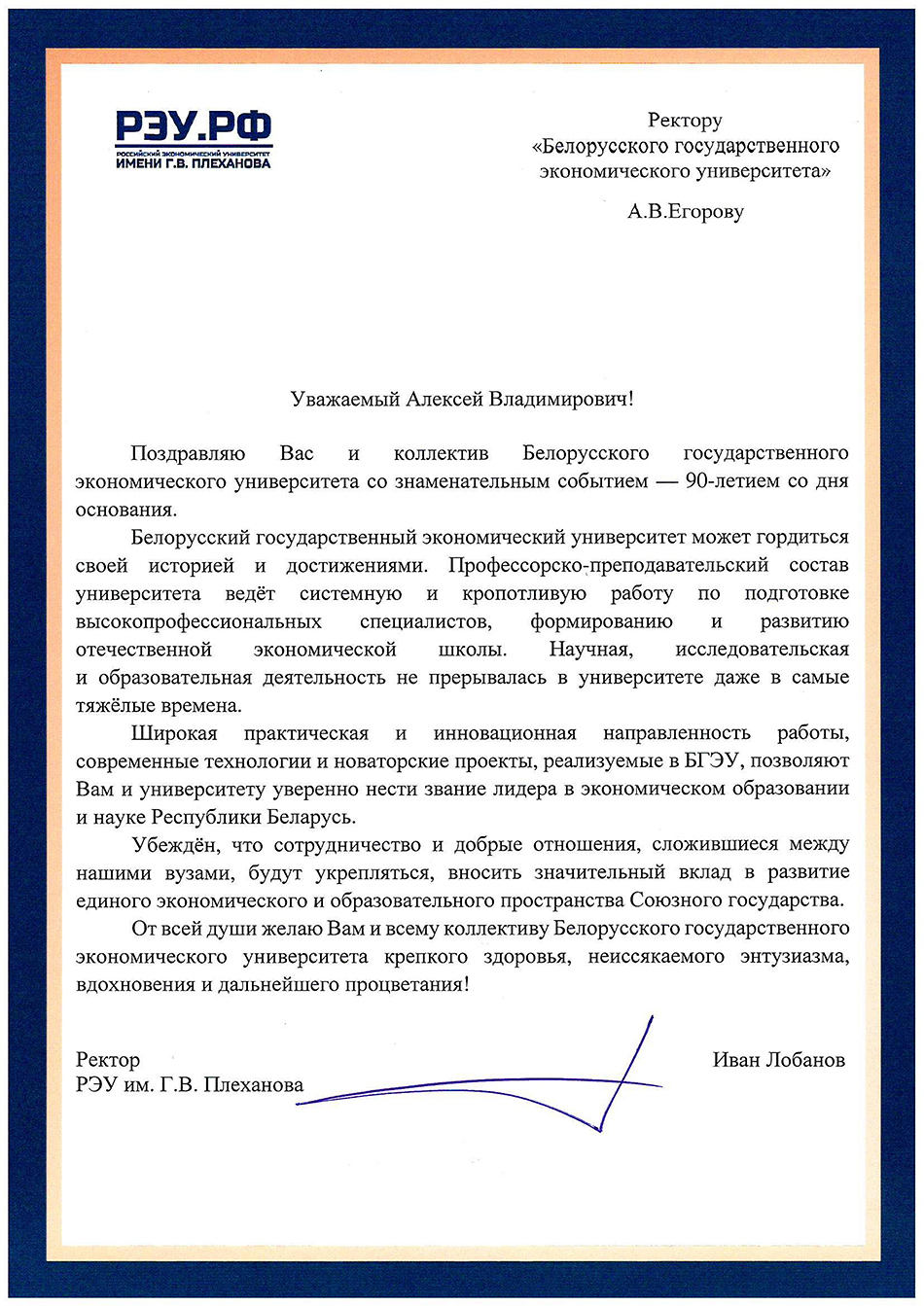 РЭУ.РФ
РОССИЙСКИЙ ЭКОНОМИЧЕСКИЙ УНИВЕРСИТЕТ
ИМЕНИ Г.В. ПЛЕХАНОВА

Ректору
«Белорусского государственного экономического университета»

А.В.Егорову

Уважаемый Алексей Владимирович!

Поздравляю Вас и коллектив Белорусского государственного экономического университета со знаменательным событием — 90-летием со дня основания.

Белорусский государственный экономический университет может гордиться своей историей и достижениями. Профессорско-преподавательский состав университета ведёт системную и кропотливую работу по подготовке высокопрофессиональных специалистов, формированию и развитию отечественной экономической школы. Научная, исследовательская и образовательная деятельность не прерывалась в университете даже в самые тяжёлые времена.

Широкая практическая и инновационная направленность работы, современные технологии и новаторские проекты, реализуемые в БГЭУ, позволяют Вам и университету уверенно нести звание лидера в экономическом образовании и науке Республики Беларусь.

Убеждён, что сотрудничество и добрые отношения, сложившиеся между нашими вузами, будут укрепляться, вносить значительный вклад в развитие единого экономического и образовательного пространства Союзного государства.

От всей души желаю Вам и всему коллективу Белорусского государственного экономического университета крепкого здоровья, неиссякаемого энтузиазма, вдохновения и дальнейшего процветания!

Ректор
РЭУ им. Г.В. Плеханова

Иван Лобанов